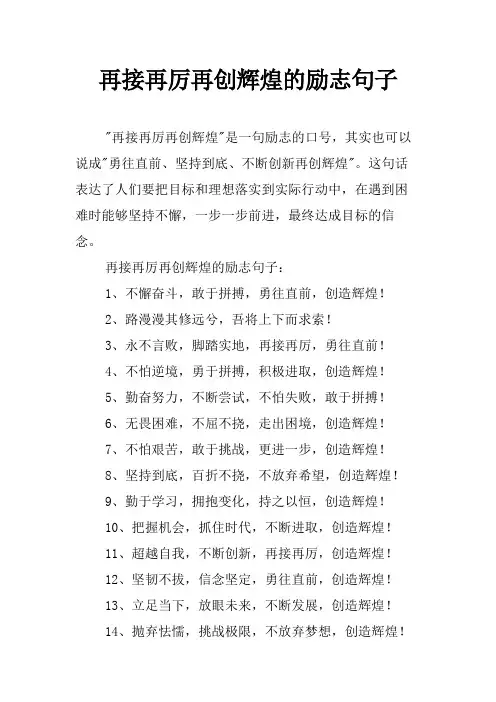 再接再厉再创辉煌的励志句子

"再接再厉再创辉煌"是一句励志的口号，其实也可以说成"勇往直前、坚持到底、不断创新再创辉煌"。这句话表达了人们要把目标和理想落实到实际行动中，在遇到困难时能够坚持不懈，一步一步前进，最终达成目标的信念。

再接再厉再创辉煌的励志句子：

1、不懈奋斗，敢于拼搏，勇往直前，创造辉煌！

2、路漫漫其修远兮，吾将上下而求索！

3、永不言败，脚踏实地，再接再厉，勇往直前！

4、不怕逆境，勇于拼搏，积极进取，创造辉煌！

5、勤奋努力，不断尝试，不怕失败，敢于拼搏！

6、无畏困难，不屈不挠，走出困境，创造辉煌！

7、不怕艰苦，敢于挑战，更进一步，创造辉煌！

8、坚持到底，百折不挠，不放弃希望，创造辉煌！

9、勤于学习，拥抱变化，持之以恒，创造辉煌！

10、把握机会，抓住时代，不断进取，创造辉煌！

11、超越自我，不断创新，再接再厉，创造辉煌！

12、坚韧不拔，信念坚定，勇往直前，创造辉煌！

13、立足当下，放眼未来，不断发展，创造辉煌！

14、抛弃怯懦，挑战极限，不放弃梦想，创造辉煌！